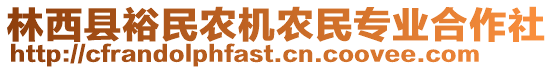 林西县裕民农机农民专业合作社
http://cfrandolphfast.cn.coovee.com